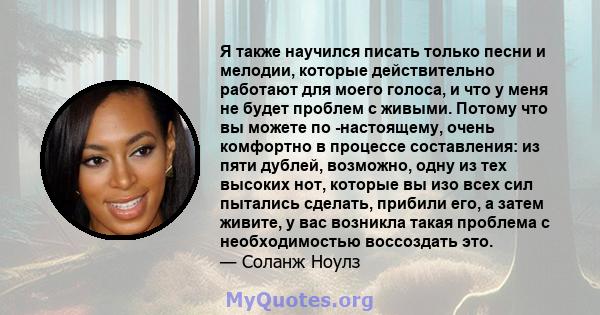 Я также научился писать только песни и мелодии, которые действительно работают для моего голоса, и что у меня не будет проблем с живыми. Потому что вы можете по -настоящему, очень комфортно в процессе составления: из пяти дублей, возможно, одну из тех высоких нот, которые вы изо всех сил пытались сделать, прибили его, а затем живите, у вас возникла такая проблема с необходимостью воссоздать это.
— Соланж Ноулз

MyQuotes.org